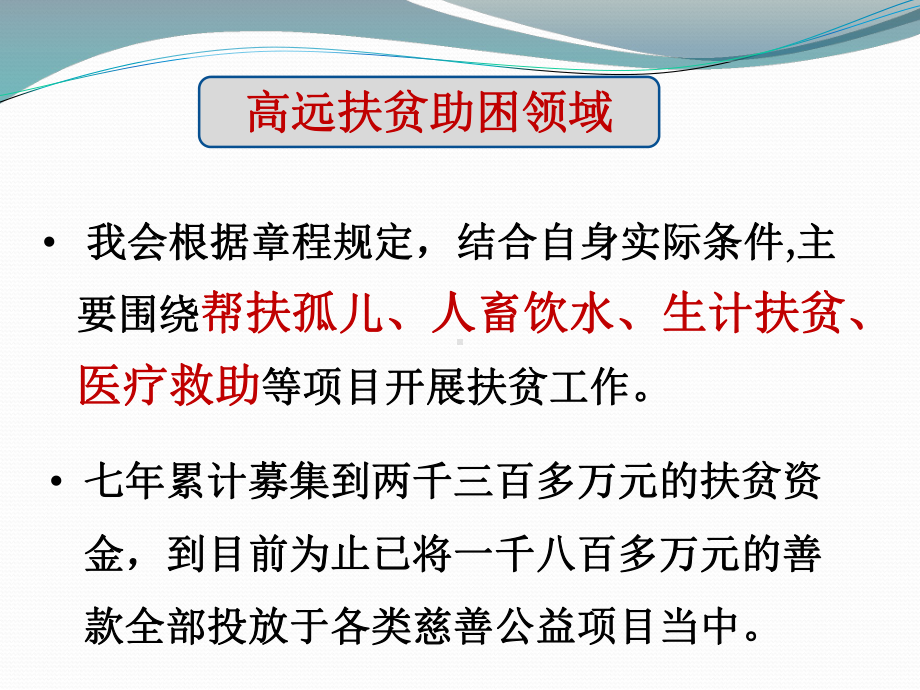 高远扶贫助困领域

• 我会根据章程规定，结合自身实际条件,主要围绕帮扶孤儿、人畜饮水、生计扶贫、医疗救助等项目开展扶贫工作。

• 七年累计募集到两千三百多万元的扶贫资金，到目前为止已将一千八百多万元的善款全部投放于各类慈善公益项目当中。